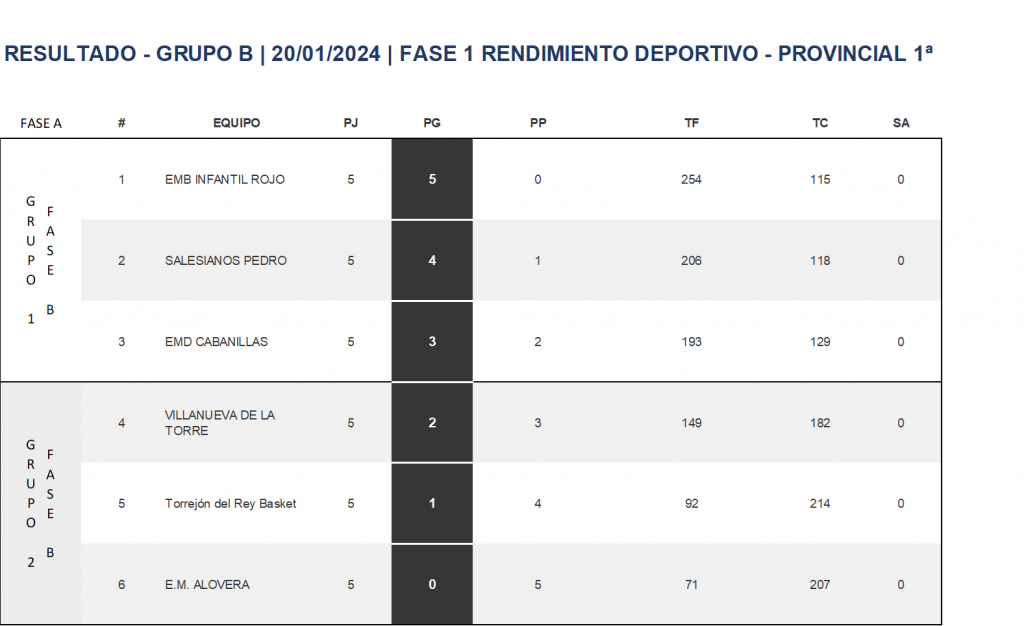 RESULTADO - GRUPO B | 20/01/2024 | FASE 1 RENDIMIENTO DEPORTIVO - PROVINCIAL 1ª

| FASE A | # | EQUIPO | PJ | PG | PP | TF | TC | SA |
|---|---|---|---|---|---|---|---|---|
| GRUPO 1 FASE B | 1 | EMB INFANTIL ROJO | 5 | 5 | 0 | 254 | 115 | 0 |
| | 2 | SALESIANOS PEDRO | 5 | 4 | 1 | 206 | 118 | 0 |
| | 3 | EMD CABANILLAS | 5 | 3 | 2 | 193 | 129 | 0 |
| GRUPO 2 FASE B | 4 | VILLANUEVA DE LA TORRE | 5 | 2 | 3 | 149 | 182 | 0 |
| | 5 | Torrejón del Rey Basket | 5 | 1 | 4 | 92 | 214 | 0 |
| | 6 | E.M. ALOVERA | 5 | 0 | 5 | 71 | 207 | 0 |